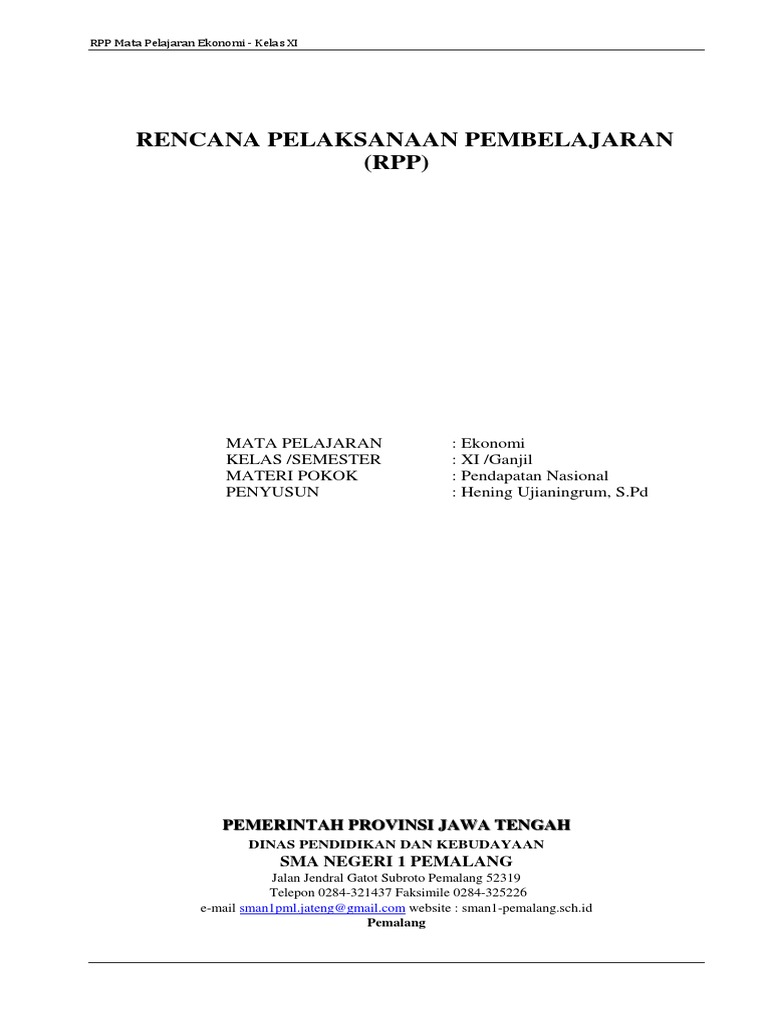 RPP Mata Pelajaran Ekonomi - Kelas XI

RENCANA PELAKSANAAN PEMBELAJARAN
(RPP)

MATA PELAJARAN : Ekonomi
KELAS /SEMESTER : XI /Ganjil
MATERI POKOK : Pendapatan Nasional
PENYUSUN : Hening Ujianingrum, S.Pd

PEMERINTAH PROVINSI JAWA TENGAH
DINAS PENDIDIKAN DAN KEBUDAYAAN
SMA NEGERI 1 PEMALANG
Jalan Jendral Gatot Subroto Pemalang 52319
Telepon 0284-321437 Faksimile 0284-325226
e-mail sman1pml.jateng@gmail.com website : sman1-pemalang.sch.id
Pemalang